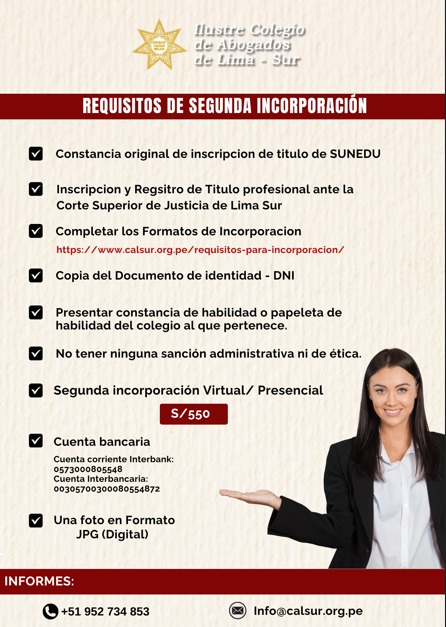 Ilustre Colegio de Abogados de Lima - Sur

REQUISITOS DE SEGUNDA INCORPORACIÓN

Constancia original de inscripcion de titulo de SUNEDU

Inscripcion y Regsitro de Titulo profesional ante la Corte Superior de Justicia de Lima Sur

Completar los Formatos de Incorporacion
https://www.calsur.org.pe/requisitos-para-incorporacion/

Copia del Documento de identidad - DNI

Presentar constancia de habilidad o papeleta de habilidad del colegio al que pertenece.

No tener ninguna sanción administrativa ni de ética.

Segunda incorporación Virtual/ Presencial

S/550

Cuenta bancaria
Cuenta corriente Interbank:
0573000805548
Cuenta Interbancaria:
00305700300080554872

Una foto en Formato JPG (Digital)

INFORMES:

+51 952 734 853

Info@calsur.org.pe